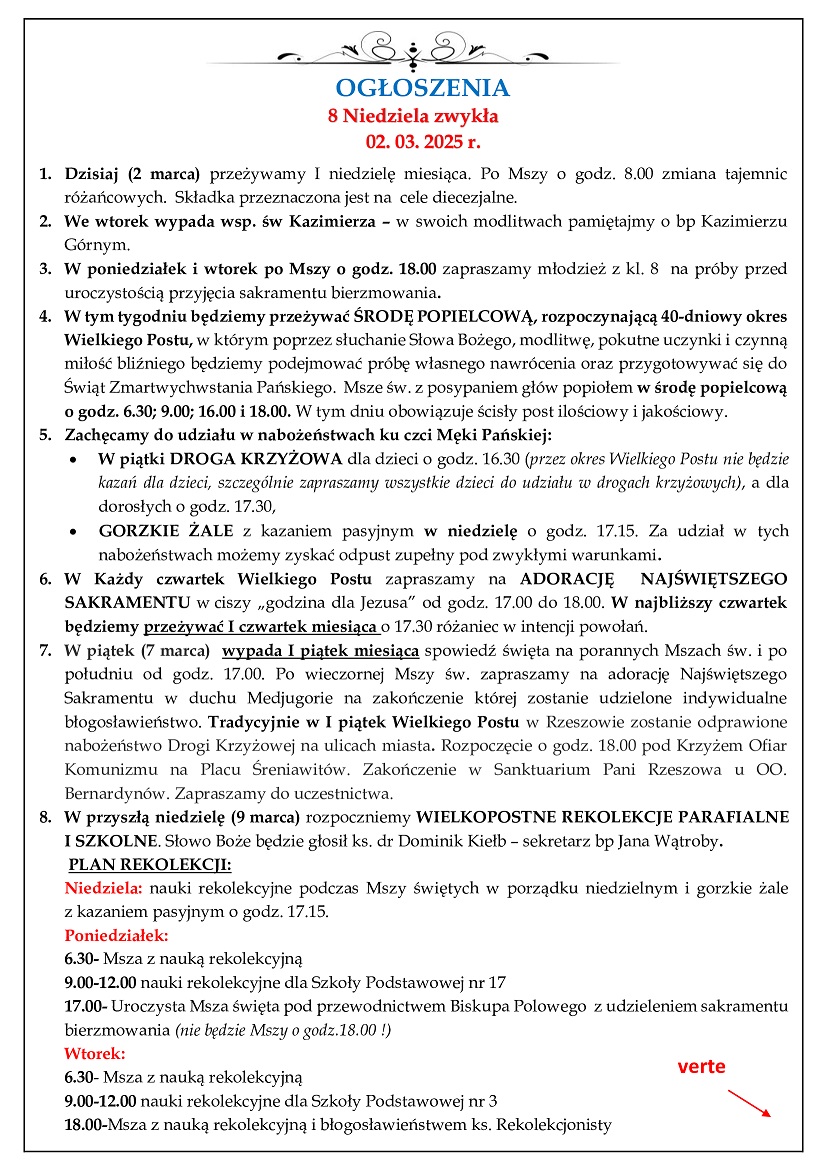 OGŁOSZENIA
8 Niedziela zwykła
02. 03. 2025 r.

1. Dzisiaj (2 marca) przeżywamy I niedzielę miesiąca. Po Mszy o godz. 8.00 zmiana tajemnic różańcowych. Składka przeznaczona jest na cele diecezjalne.
2. We wtorek wypada wsp. św Kazimierza – w swoich modlitwach pamiętajmy o bp Kazimierzu Górnym.
3. W poniedziałek i wtorek po Mszy o godz. 18.00 zapraszamy młodzież z kl. 8 na próby przed uroczystością przyjęcia sakramentu bierzmowania.
4. W tym tygodniu będziemy przeżywać ŚRODĘ POPIELCOWĄ, rozpoczynającą 40-dniowy okres Wielkiego Postu, w którym poprzez słuchanie Słowa Bożego, modlitwę, pokutne uczynki i czynną miłość bliźniego będziemy podejmować próbę własnego nawrócenia oraz przygotowywać się do Świąt Zmartwychwstania Pańskiego. Msze św. z posypaniem głów popiołem w środę popielcową o godz. 6.30; 9.00; 16.00 i 18.00. W tym dniu obowiązuje ścisły post ilościowy i jakościowy.
5. Zachęcamy do udziału w nabożeństwach ku czci Męki Pańskiej:
• W piątki DROGA KRZYŻOWA dla dzieci o godz. 16.30 (przez okres Wielkiego Postu nie będzie kazań dla dzieci, szczególnie zapraszamy wszystkie dzieci do udziału w drogach krzyżowych), a dla dorosłych o godz. 17.30,
• GORZKIE ŻALE z kazaniem pasyjnym w niedzielę o godz. 17.15. Za udział w tych nabożeństwach możemy zyskać odpust zupełny pod zwykłymi warunkami.
6. W Każdy czwartek Wielkiego Postu zapraszamy na ADORACJĘ NAJŚWIĘTSZEGO SAKRAMENTU w ciszy „godzina dla Jezusa" od godz. 17.00 do 18.00. W najbliższy czwartek będziemy przeżywać I czwartek miesiąca o 17.30 różaniec w intencji powołań.
7. W piątek (7 marca) wypada I piątek miesiąca spowiedź święta na porannych Mszach św. i po południu od godz. 17.00. Po wieczornej Mszy św. zapraszamy na adorację Najświętszego Sakramentu w duchu Medjugorie na zakończenie której zostanie udzielone indywidualne błogosławieństwo. Tradycyjnie w I piątek Wielkiego Postu w Rzeszowie zostanie odprawione nabożeństwo Drogi Krzyżowej na ulicach miasta. Rozpoczęcie o godz. 18.00 pod Krzyżem Ofiar Komunizmu na Placu Śreniawitów. Zakończenie w Sanktuarium Pani Rzeszowa u OO. Bernardynów. Zapraszamy do uczestnictwa.
8. W przyszłą niedzielę (9 marca) rozpoczniemy WIELKOPOSTNE REKOLEKCJE PARAFIALNE I SZKOLNE. Słowo Boże będzie głosił ks. dr Dominik Kiełb – sekretarz bp Jana Wątroby.
PLAN REKOLEKCJI:
Niedziela: nauki rekolekcyjne podczas Mszy świętych w porządku niedzielnym i gorzkie żale z kazaniem pasyjnym o godz. 17.15.
Poniedziałek:
6.30- Msza z nauką rekolekcyjną
9.00-12.00 nauki rekolekcyjne dla Szkoły Podstawowej nr 17
17.00- Uroczysta Msza święta pod przewodnictwem Biskupa Polowego z udzieleniem sakramentu bierzmowania (nie będzie Mszy o godz.18.00 !)
Wtorek:
6.30- Msza z nauką rekolekcyjną
9.00-12.00 nauki rekolekcyjne dla Szkoły Podstawowej nr 3
18.00-Msza z nauką rekolekcyjną i błogosławieństwem ks. Rekolekcjonisty

verte